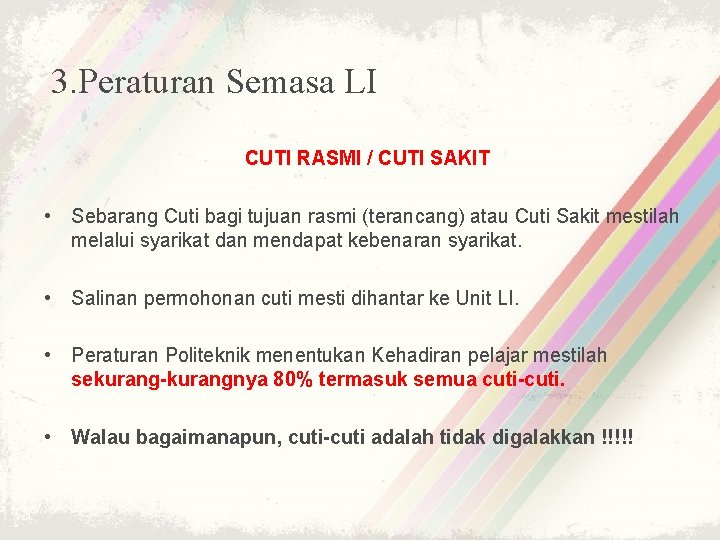 3.Peraturan Semasa LI

CUTI RASMI / CUTI SAKIT

• Sebarang Cuti bagi tujuan rasmi (terancang) atau Cuti Sakit mestilah melalui syarikat dan mendapat kebenaran syarikat.

• Salinan permohonan cuti mesti dihantar ke Unit LI.

• Peraturan Politeknik menentukan Kehadiran pelajar mestilah sekurang-kurangnya 80% termasuk semua cuti-cuti.

• Walau bagaimanapun, cuti-cuti adalah tidak digalakkan !!!!!